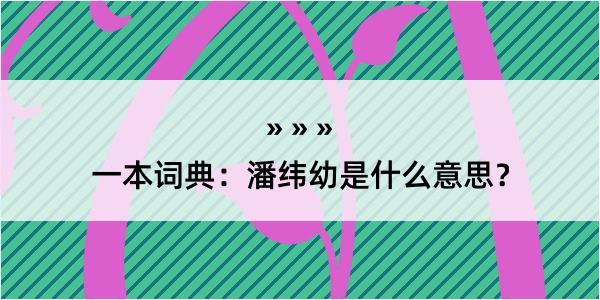 » » »

一本词典：潘纬幼是什么意思？